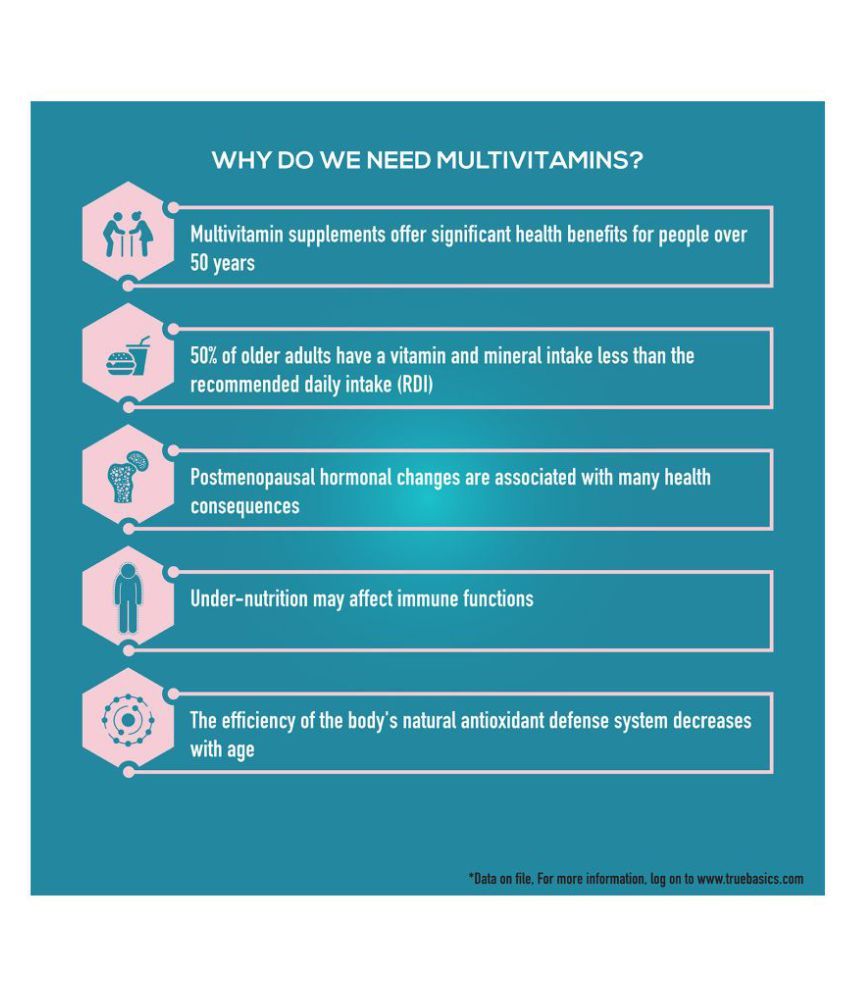 WHY DO WE NEED MULTIVITAMINS?

Multivitamin supplements offer significant health benefits for people over 50 years

50% of older adults have a vitamin and mineral intake less than the recommended daily intake (RDI)

Postmenopausal hormonal changes are associated with many health consequences

Under-nutrition may affect immune functions

The efficiency of the body's natural antioxidant defense system decreases with age

*Data on file, For more information, log on to www.truebasics.com